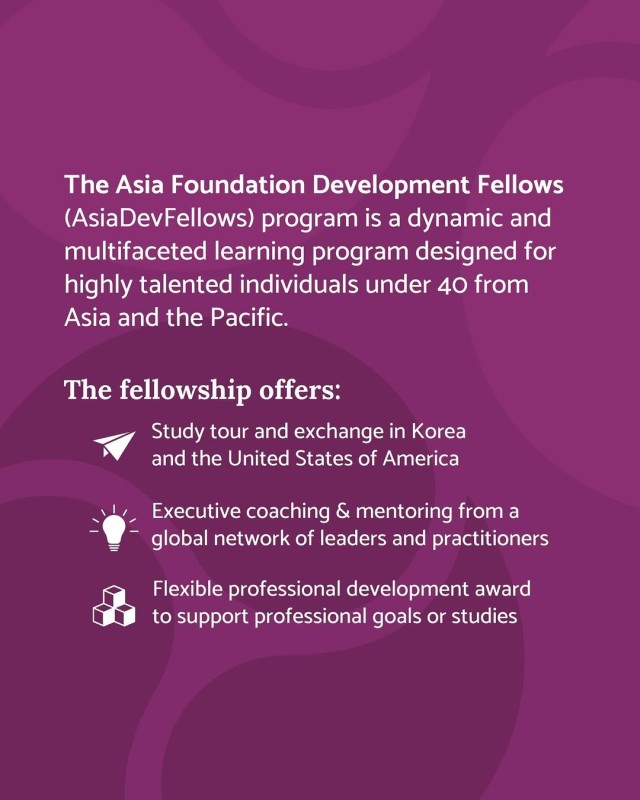 The Asia Foundation Development Fellows (AsiaDevFellows) program is a dynamic and multifaceted learning program designed for highly talented individuals under 40 from Asia and the Pacific.

The fellowship offers:

Study tour and exchange in Korea and the United States of America

Executive coaching & mentoring from a global network of leaders and practitioners

Flexible professional development award to support professional goals or studies